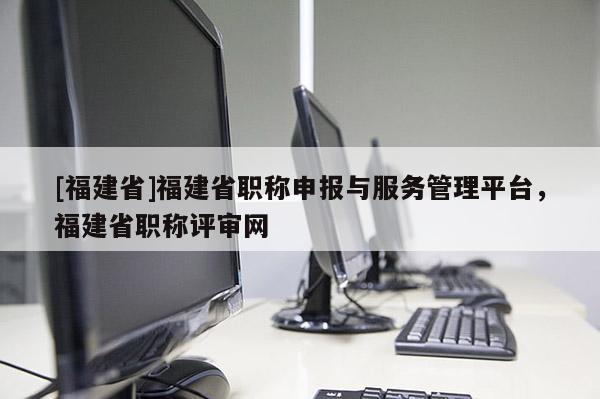 [福建省]福建省职称申报与服务管理平台，福建省职称评审网